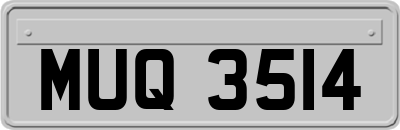 MUQ 3514